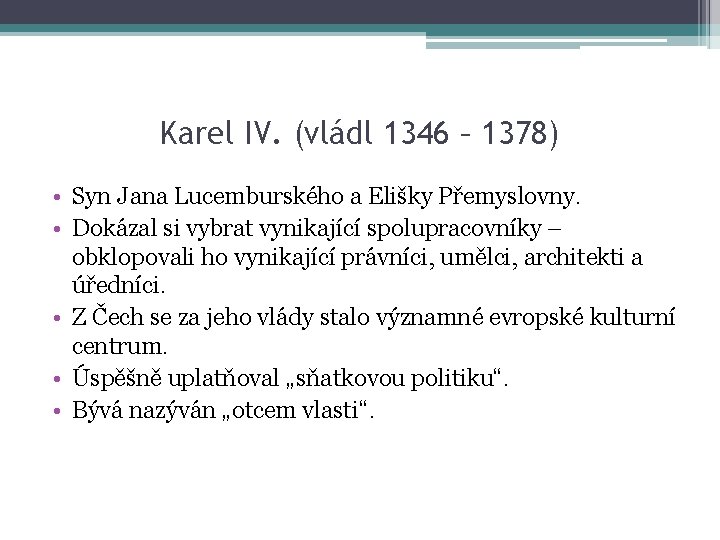 Karel IV. (vládl 1346 – 1378)

• Syn Jana Lucemburského a Elišky Přemyslovny.
• Dokázal si vybrat vynikající spolupracovníky – obklopovali ho vynikající právníci, umělci, architekti a úředníci.
• Z Čech se za jeho vlády stalo významné evropské kulturní centrum.
• Úspěšně uplatňoval „sňatkovou politiku“.
• Bývá nazýván „otcem vlasti“.